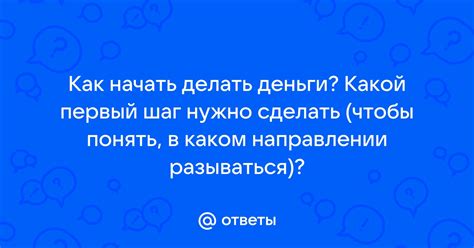 Как начать делать деньги? Какой первый шаг нужно сделать (чтобы понять, в каком направлении разываться)?

@ ответы